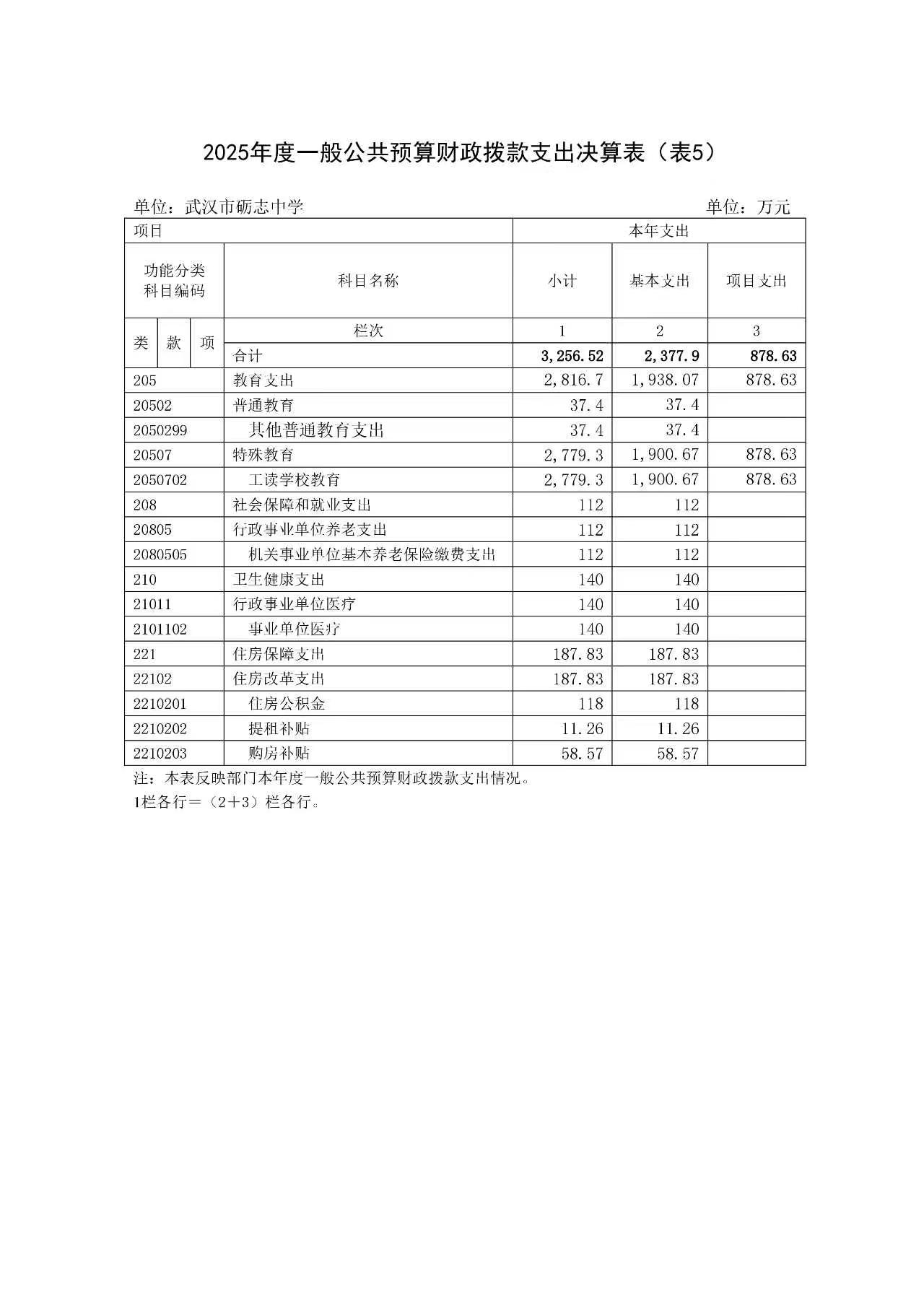 2025年度一般公共预算财政拨款支出决算表（表5）

单位：武汉市砺志中学 单位：万元

| 项目 |  |  |  | 本年支出 |  |  |
|---|---|---|---|---|---|---|
| 功能分类科目编码 |  |  | 科目名称 | 小计 | 基本支出 | 项目支出 |
| 类 | 款 | 项 | 栏次 | 1 | 2 | 3 |
|  |  |  | 合计 | 3,256.52 | 2,377.9 | 878.63 |
| 205 |  |  | 教育支出 | 2,816.7 | 1,938.07 | 878.63 |
| 20502 |  |  | 普通教育 | 37.4 | 37.4 |  |
| 2050299 |  |  | 其他普通教育支出 | 37.4 | 37.4 |  |
| 20507 |  |  | 特殊教育 | 2,779.3 | 1,900.67 | 878.63 |
| 2050702 |  |  | 工读学校教育 | 2,779.3 | 1,900.67 | 878.63 |
| 208 |  |  | 社会保障和就业支出 | 112 | 112 |  |
| 20805 |  |  | 行政事业单位养老支出 | 112 | 112 |  |
| 2080505 |  |  | 机关事业单位基本养老保险缴费支出 | 112 | 112 |  |
| 210 |  |  | 卫生健康支出 | 140 | 140 |  |
| 21011 |  |  | 行政事业单位医疗 | 140 | 140 |  |
| 2101102 |  |  | 事业单位医疗 | 140 | 140 |  |
| 221 |  |  | 住房保障支出 | 187.83 | 187.83 |  |
| 22102 |  |  | 住房改革支出 | 187.83 | 187.83 |  |
| 2210201 |  |  | 住房公积金 | 118 | 118 |  |
| 2210202 |  |  | 提租补贴 | 11.26 | 11.26 |  |
| 2210203 |  |  | 购房补贴 | 58.57 | 58.57 |  |

注：本表反映部门本年度一般公共预算财政拨款支出情况。
1栏各行＝（2＋3）栏各行。